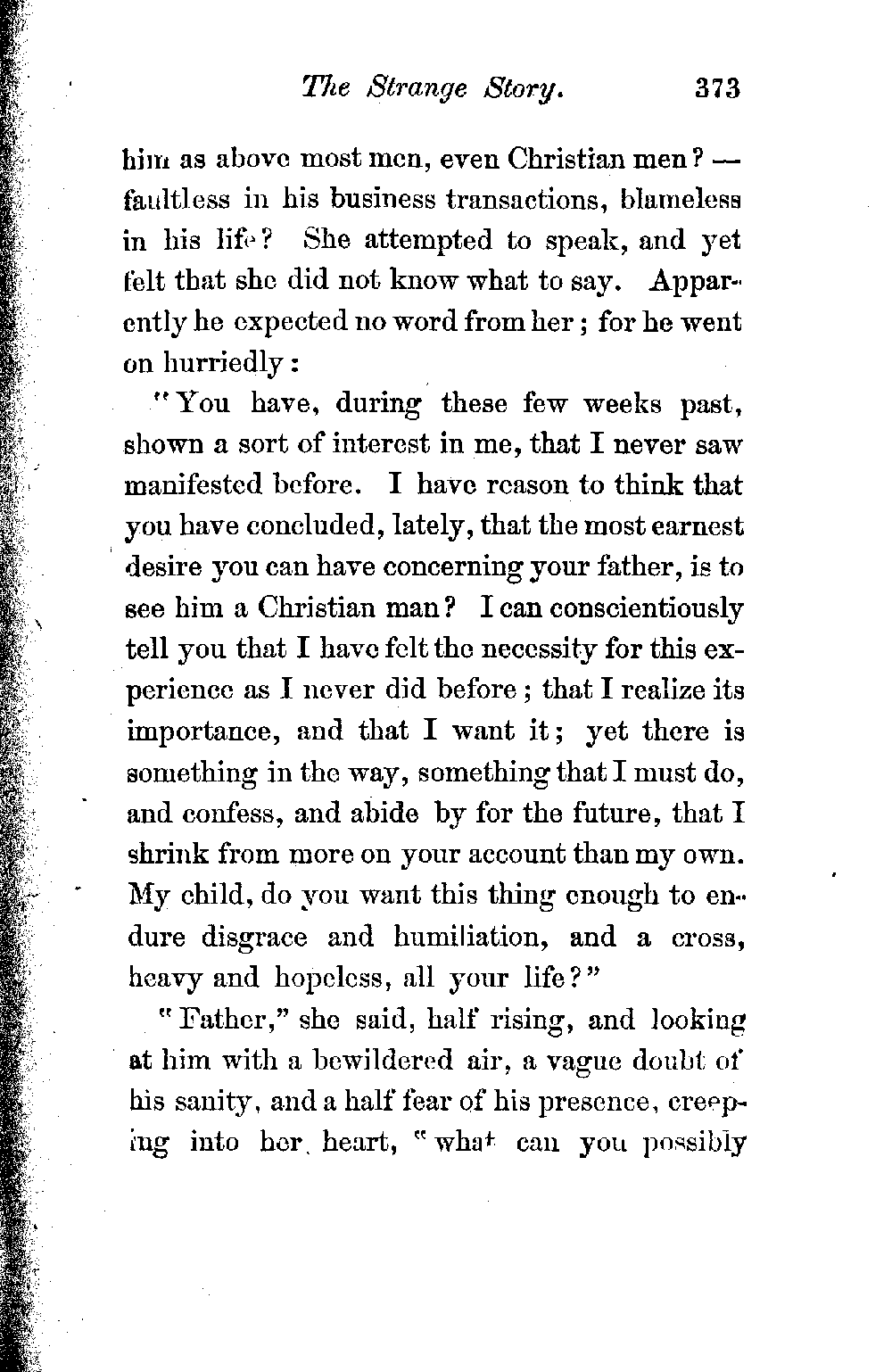 The Strange Story. 373

him as above most men, even Christian men? — faultless in his business transactions, blameless in his life? She attempted to speak, and yet felt that she did not know what to say. Apparently he expected no word from her; for he went on hurriedly:

"You have, during these few weeks past, shown a sort of interest in me, that I never saw manifested before. I have reason to think that you have concluded, lately, that the most earnest desire you can have concerning your father, is to see him a Christian man? I can conscientiously tell you that I have felt the necessity for this experience as I never did before; that I realize its importance, and that I want it; yet there is something in the way, something that I must do, and confess, and abide by for the future, that I shrink from more on your account than my own. My child, do you want this thing enough to endure disgrace and humiliation, and a cross, heavy and hopeless, all your life?"

"Father," she said, half rising, and looking at him with a bewildered air, a vague doubt of his sanity, and a half fear of his presence, creeping into her heart, "what can you possibly